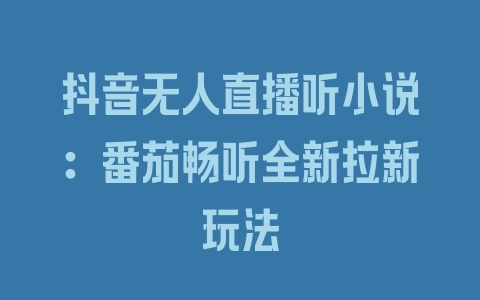 抖音无人直播听小说：番茄畅听全新拉新玩法